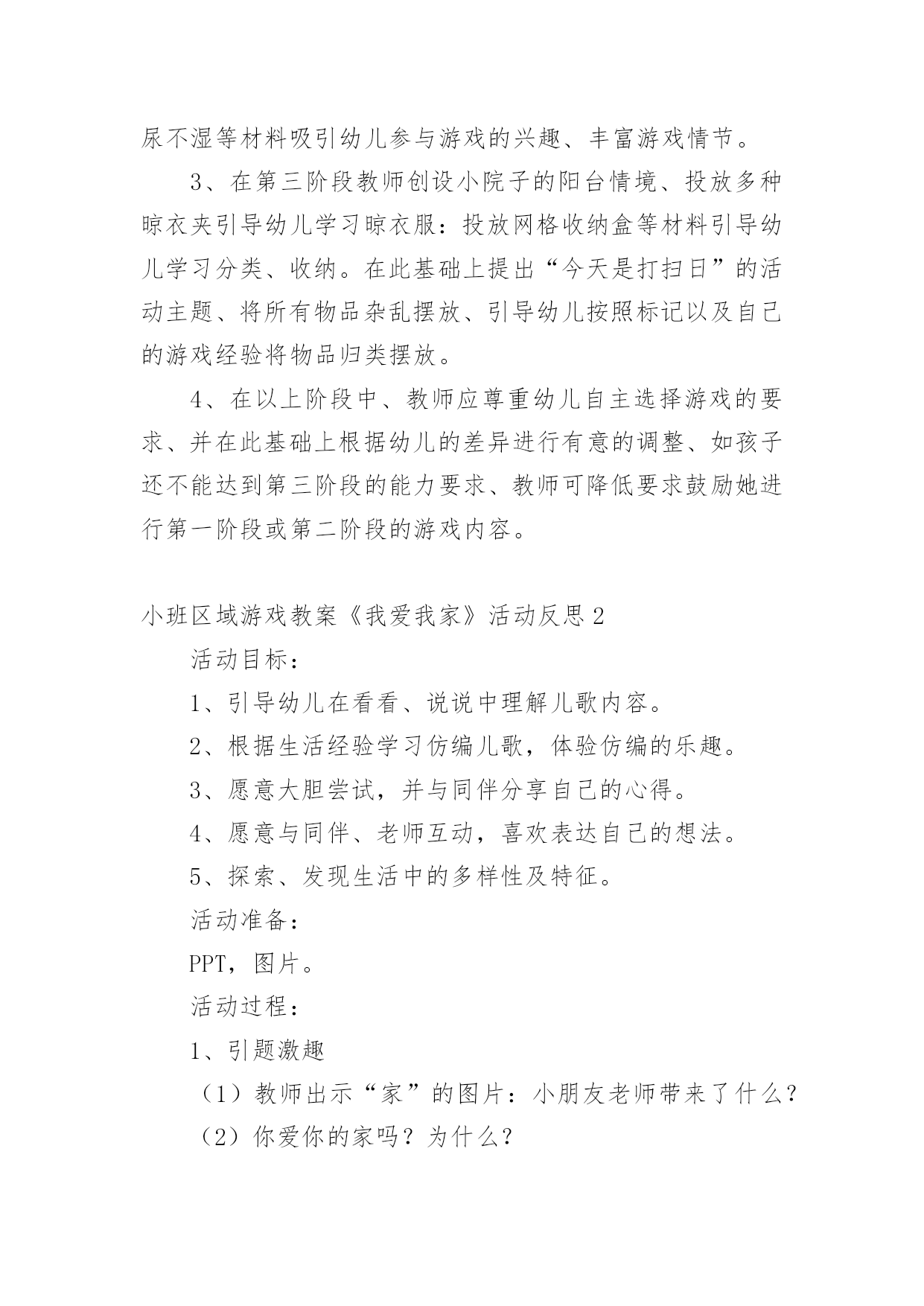 尿不湿等材料吸引幼儿参与游戏的兴趣、丰富游戏情节。

3、在第三阶段教师创设小院子的阳台情境、投放多种晾衣夹引导幼儿学习晾衣服：投放网格收纳盒等材料引导幼儿学习分类、收纳。在此基础上提出“今天是打扫日”的活动主题、将所有物品杂乱摆放、引导幼儿按照标记以及自己的游戏经验将物品归类摆放。

4、在以上阶段中、教师应尊重幼儿自主选择游戏的要求、并在此基础上根据幼儿的差异进行有意的调整、如孩子还不能达到第三阶段的能力要求、教师可降低要求鼓励她进行第一阶段或第二阶段的游戏内容。

小班区域游戏教案《我爱我家》活动反思 2

活动目标：

1、引导幼儿在看看、说说中理解儿歌内容。

2、根据生活经验学习仿编儿歌，体验仿编的乐趣。

3、愿意大胆尝试，并与同伴分享自己的心得。

4、愿意与同伴、老师互动，喜欢表达自己的想法。

5、探索、发现生活中的多样性及特征。

活动准备：

PPT，图片。

活动过程：

1、引题激趣

（1）教师出示“家”的图片：小朋友老师带来了什么？

（2）你爱你的家吗？为什么？